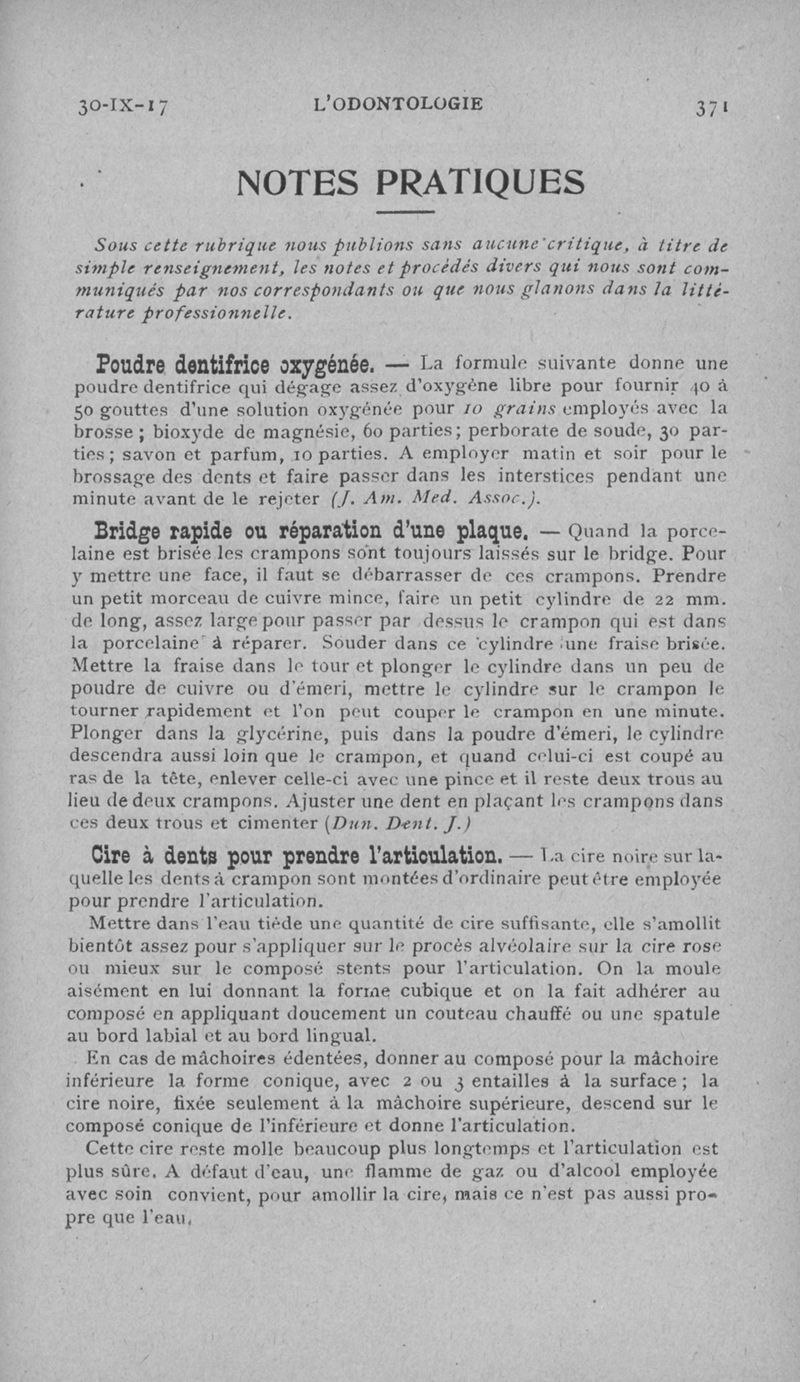 30-IX-17 L'ODONTOLOGIE 371

NOTES PRATIQUES

Sous cette rubrique nous publions sans aucune critique, à titre de simple renseignement, les notes et procédés divers qui nous sont communiqués par nos correspondants ou que nous glanons dans la littérature professionnelle.

Poudre dentifrice oxygénée. — La formule suivante donne une poudre dentifrice qui dégage assez d'oxygène libre pour fournir 40 à 50 gouttes d'une solution oxygénée pour 10 grains employés avec la brosse ; bioxyde de magnésie, 60 parties; perborate de soude, 30 parties; savon et parfum, 10 parties. A employer matin et soir pour le brossage des dents et faire passer dans les interstices pendant une minute avant de le rejeter (J. Am. Med. Assoc.).

Bridge rapide ou réparation d'une plaque. — Quand la porcelaine est brisée les crampons sont toujours laissés sur le bridge. Pour y mettre une face, il faut se débarrasser de ces crampons. Prendre un petit morceau de cuivre mince, faire un petit cylindre de 22 mm. de long, assez large pour passer par dessus le crampon qui est dans la porcelaine à réparer. Souder dans ce cylindre une fraise brisée. Mettre la fraise dans le tour et plonger le cylindre dans un peu de poudre de cuivre ou d'émeri, mettre le cylindre sur le crampon le tourner rapidement et l'on peut couper le crampon en une minute. Plonger dans la glycérine, puis dans la poudre d'émeri, le cylindre descendra aussi loin que le crampon, et quand celui-ci est coupé au ras de la tête, enlever celle-ci avec une pince et il reste deux trous au lieu de deux crampons. Ajuster une dent en plaçant les crampons dans ces deux trous et cimenter (Dun. Dent. J.)

Cire à dents pour prendre l'articulation. — La cire noire sur laquelle les dents à crampon sont montées d'ordinaire peut être employée pour prendre l'articulation.

Mettre dans l'eau tiède une quantité de cire suffisante, elle s'amollit bientôt assez pour s'appliquer sur le procès alvéolaire sur la cire rose ou mieux sur le composé stents pour l'articulation. On la moule aisément en lui donnant la forme cubique et on la fait adhérer au composé en appliquant doucement un couteau chauffé ou une spatule au bord labial et au bord lingual.

En cas de mâchoires édentées, donner au composé pour la mâchoire inférieure la forme conique, avec 2 ou 3 entailles à la surface ; la cire noire, fixée seulement à la mâchoire supérieure, descend sur le composé conique de l'inférieure et donne l'articulation.

Cette cire reste molle beaucoup plus longtemps et l'articulation est plus sûre. A défaut d'eau, une flamme de gaz ou d'alcool employée avec soin convient, pour amollir la cire, mais ce n'est pas aussi propre que l'eau.